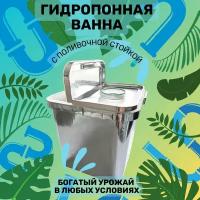 ГИДРОПОННАЯ ВАННА

с поливочной стойкой

БОГАТЫЙ УРОЖАЙ В ЛЮБЫХ УСЛОВИЯХ